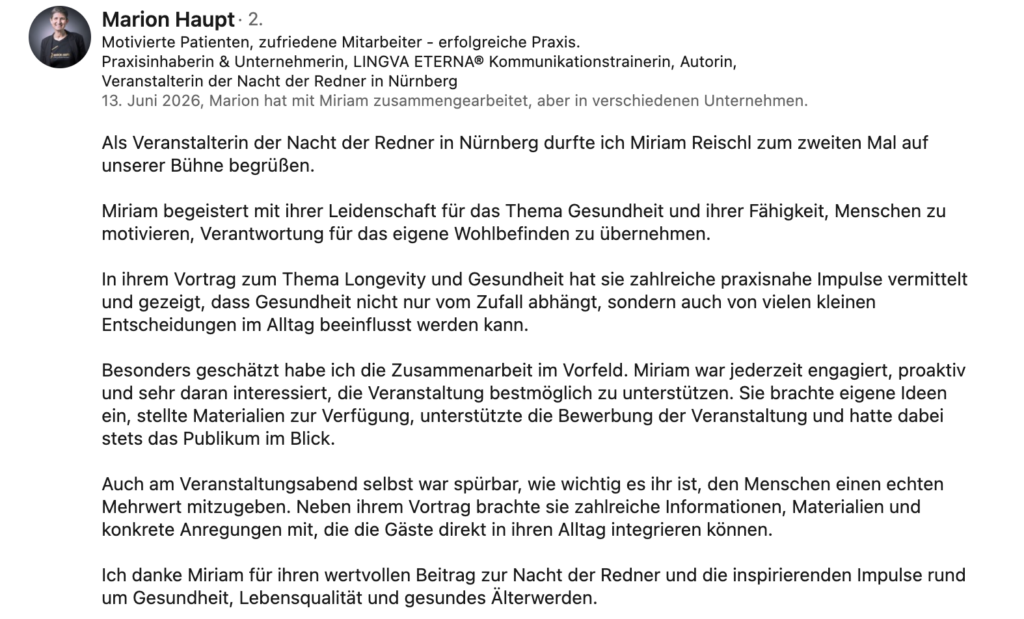 Marion Haupt · 2.
Motivierte Patienten, zufriedene Mitarbeiter - erfolgreiche Praxis. Praxisinhaberin & Unternehmerin, LINGVA ETERNA® Kommunikationstrainerin, Autorin, Veranstalterin der Nacht der Redner in Nürnberg
13. Juni 2026, Marion hat mit Miriam zusammengearbeitet, aber in verschiedenen Unternehmen.

Als Veranstalterin der Nacht der Redner in Nürnberg durfte ich Miriam Reischl zum zweiten Mal auf unserer Bühne begrüßen.

Miriam begeistert mit ihrer Leidenschaft für das Thema Gesundheit und ihrer Fähigkeit, Menschen zu motivieren, Verantwortung für das eigene Wohlbefinden zu übernehmen.

In ihrem Vortrag zum Thema Longevity und Gesundheit hat sie zahlreiche praxisnahe Impulse vermittelt und gezeigt, dass Gesundheit nicht nur vom Zufall abhängt, sondern auch von vielen kleinen Entscheidungen im Alltag beeinflusst werden kann.

Besonders geschätzt habe ich die Zusammenarbeit im Vorfeld. Miriam war jederzeit engagiert, proaktiv und sehr daran interessiert, die Veranstaltung bestmöglich zu unterstützen. Sie brachte eigene Ideen ein, stellte Materialien zur Verfügung, unterstützte die Bewerbung der Veranstaltung und hatte dabei stets das Publikum im Blick.

Auch am Veranstaltungsabend selbst war spürbar, wie wichtig es ihr ist, den Menschen einen echten Mehrwert mitzugeben. Neben ihrem Vortrag brachte sie zahlreiche Informationen, Materialien und konkrete Anregungen mit, die die Gäste direkt in ihren Alltag integrieren können.

Ich danke Miriam für ihren wertvollen Beitrag zur Nacht der Redner und die inspirierenden Impulse rund um Gesundheit, Lebensqualität und gesundes Älterwerden.